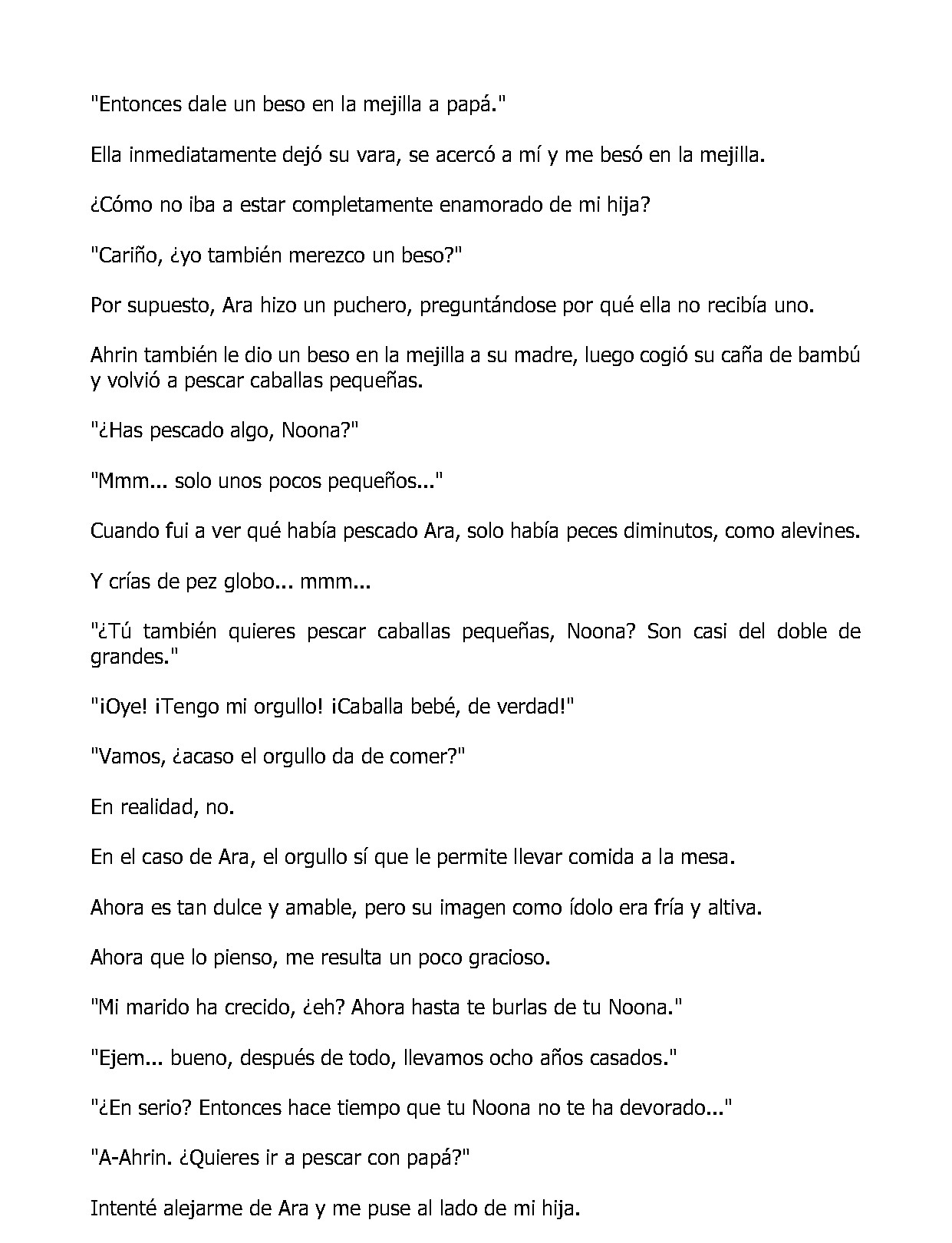 "Entonces dale un beso en la mejilla a papá."

Ella inmediatamente dejó su vara, se acercó a mí y me besó en la mejilla.

¿Cómo no iba a estar completamente enamorado de mi hija?

"Cariño, ¿yo también merezco un beso?"

Por supuesto, Ara hizo un puchero, preguntándose por qué ella no recibía uno.

Ahrin también le dio un beso en la mejilla a su madre, luego cogió su caña de bambú y volvió a pescar caballas pequeñas.

"¿Has pescado algo, Noona?"

"Mmm... solo unos pocos pequeños..."

Cuando fui a ver qué había pescado Ara, solo había peces diminutos, como alevines.

Y crías de pez globo... mmm...

"¿Tú también quieres pescar caballas pequeñas, Noona? Son casi del doble de grandes."

"¡Oye! ¡Tengo mi orgullo! ¡Caballa bebé, de verdad!"

"Vamos, ¿acaso el orgullo da de comer?"

En realidad, no.

En el caso de Ara, el orgullo sí que le permite llevar comida a la mesa.

Ahora es tan dulce y amable, pero su imagen como ídolo era fría y altiva.

Ahora que lo pienso, me resulta un poco gracioso.

"Mi marido ha crecido, ¿eh? Ahora hasta te burlas de tu Noona."

"Ejem... bueno, después de todo, llevamos ocho años casados."

"¿En serio? Entonces hace tiempo que tu Noona no te ha devorado..."

"A-Ahrin. ¿Quieres ir a pescar con papá?"

Intenté alejarme de Ara y me puse al lado de mi hija.